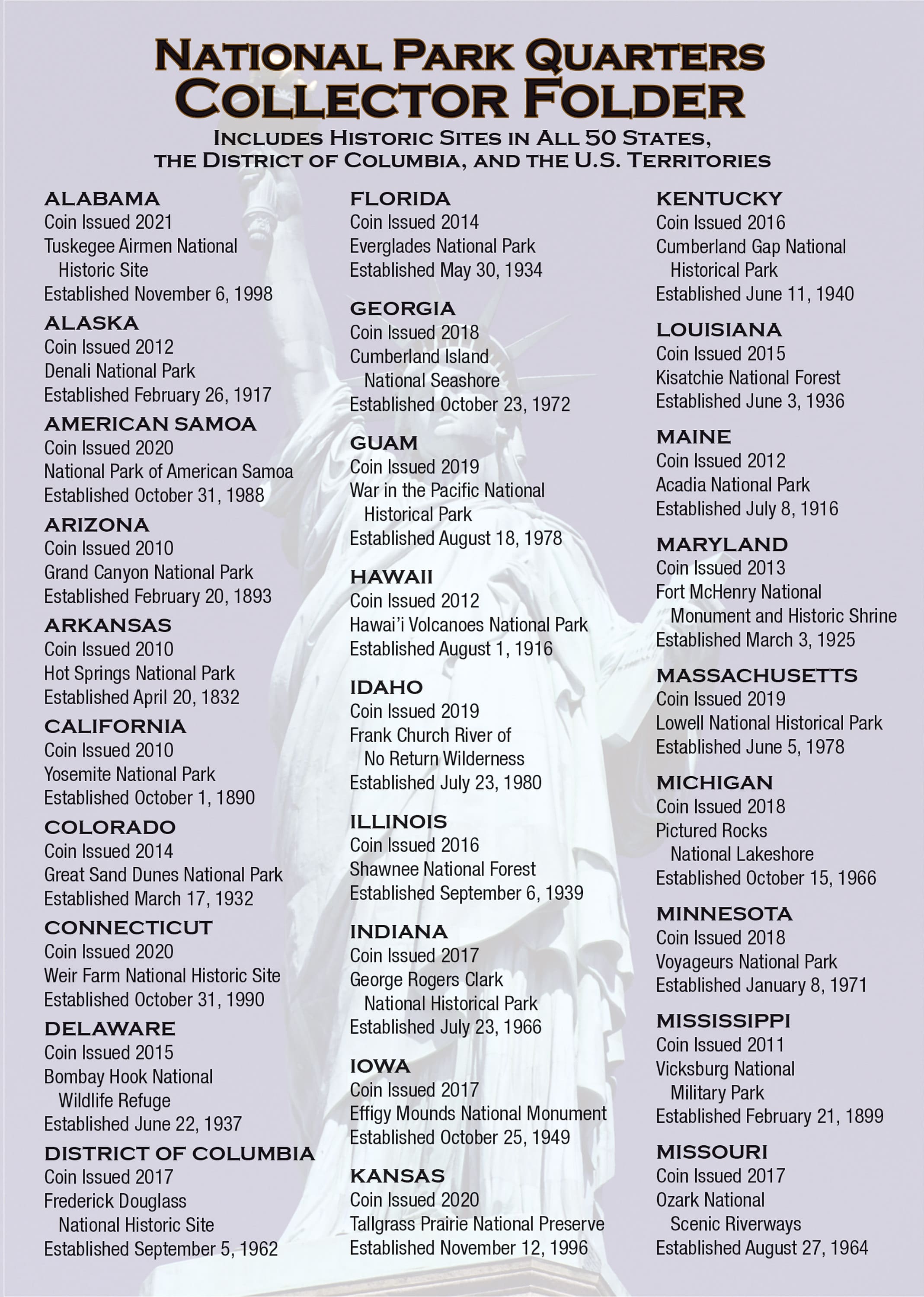 NATIONAL PARK QUARTERS
COLLECTOR FOLDER
INCLUDES HISTORIC SITES IN ALL 50 STATES, THE DISTRICT OF COLUMBIA, AND THE U.S. TERRITORIES

ALABAMA
Coin Issued 2021
Tuskegee Airmen National Historic Site
Established November 6, 1998

ALASKA
Coin Issued 2012
Denali National Park
Established February 26, 1917

AMERICAN SAMOA
Coin Issued 2020
National Park of American Samoa
Established October 31, 1988

ARIZONA
Coin Issued 2010
Grand Canyon National Park
Established February 20, 1893

ARKANSAS
Coin Issued 2010
Hot Springs National Park
Established April 20, 1832

CALIFORNIA
Coin Issued 2010
Yosemite National Park
Established October 1, 1890

COLORADO
Coin Issued 2014
Great Sand Dunes National Park
Established March 17, 1932

CONNECTICUT
Coin Issued 2020
Weir Farm National Historic Site
Established October 31, 1990

DELAWARE
Coin Issued 2015
Bombay Hook National Wildlife Refuge
Established June 22, 1937

DISTRICT OF COLUMBIA
Coin Issued 2017
Frederick Douglass National Historic Site
Established September 5, 1962

FLORIDA
Coin Issued 2014
Everglades National Park
Established May 30, 1934

GEORGIA
Coin Issued 2018
Cumberland Island National Seashore
Established October 23, 1972

GUAM
Coin Issued 2019
War in the Pacific National Historical Park
Established August 18, 1978

HAWAII
Coin Issued 2012
Hawai'i Volcanoes National Park
Established August 1, 1916

IDAHO
Coin Issued 2019
Frank Church River of No Return Wilderness
Established July 23, 1980

ILLINOIS
Coin Issued 2016
Shawnee National Forest
Established September 6, 1939

INDIANA
Coin Issued 2017
George Rogers Clark National Historical Park
Established July 23, 1966

IOWA
Coin Issued 2017
Effigy Mounds National Monument
Established October 25, 1949

KANSAS
Coin Issued 2020
Tallgrass Prairie National Preserve
Established November 12, 1996

KENTUCKY
Coin Issued 2016
Cumberland Gap National Historical Park
Established June 11, 1940

LOUISIANA
Coin Issued 2015
Kisatchie National Forest
Established June 3, 1936

MAINE
Coin Issued 2012
Acadia National Park
Established July 8, 1916

MARYLAND
Coin Issued 2013
Fort McHenry National Monument and Historic Shrine
Established March 3, 1925

MASSACHUSETTS
Coin Issued 2019
Lowell National Historical Park
Established June 5, 1978

MICHIGAN
Coin Issued 2018
Pictured Rocks National Lakeshore
Established October 15, 1966

MINNESOTA
Coin Issued 2018
Voyageurs National Park
Established January 8, 1971

MISSISSIPPI
Coin Issued 2011
Vicksburg National Military Park
Established February 21, 1899

MISSOURI
Coin Issued 2017
Ozark National Scenic Riverways
Established August 27, 1964